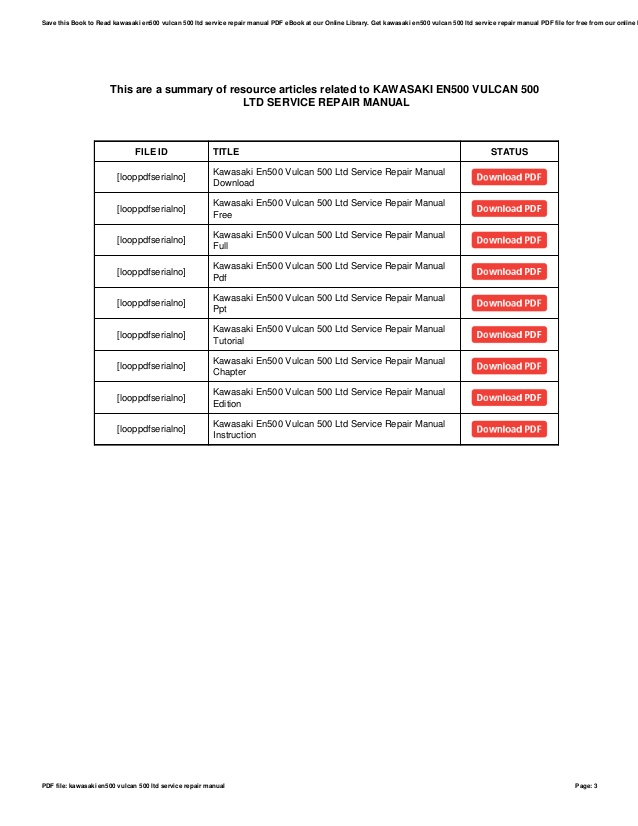 Save this Book to Read kawasaki en500 vulcan 500 ltd service repair manual PDF eBook at our Online Library. Get kawasaki en500 vulcan 500 ltd service repair manual PDF file for free from our online l

This are a summary of resource articles related to KAWASAKI EN500 VULCAN 500 LTD SERVICE REPAIR MANUAL

| FILE ID | TITLE | STATUS |
|---|---|---|
| [looppdfserialno] | Kawasaki En500 Vulcan 500 Ltd Service Repair Manual Download | Download PDF |
| [looppdfserialno] | Kawasaki En500 Vulcan 500 Ltd Service Repair Manual Free | Download PDF |
| [looppdfserialno] | Kawasaki En500 Vulcan 500 Ltd Service Repair Manual Full | Download PDF |
| [looppdfserialno] | Kawasaki En500 Vulcan 500 Ltd Service Repair Manual Pdf | Download PDF |
| [looppdfserialno] | Kawasaki En500 Vulcan 500 Ltd Service Repair Manual Ppt | Download PDF |
| [looppdfserialno] | Kawasaki En500 Vulcan 500 Ltd Service Repair Manual Tutorial | Download PDF |
| [looppdfserialno] | Kawasaki En500 Vulcan 500 Ltd Service Repair Manual Chapter | Download PDF |
| [looppdfserialno] | Kawasaki En500 Vulcan 500 Ltd Service Repair Manual Edition | Download PDF |
| [looppdfserialno] | Kawasaki En500 Vulcan 500 Ltd Service Repair Manual Instruction | Download PDF |

PDF file: kawasaki en500 vulcan 500 ltd service repair manual

Page: 3